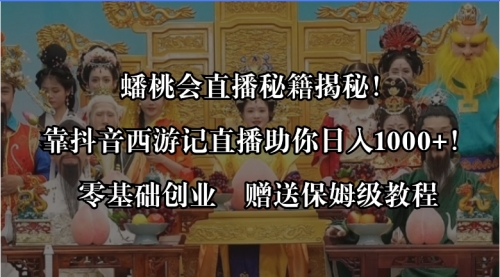 蟠桃会直播秘籍揭秘！

靠抖音西游记直播助你日入1000+！

零基础创业　赠送保姆级教程